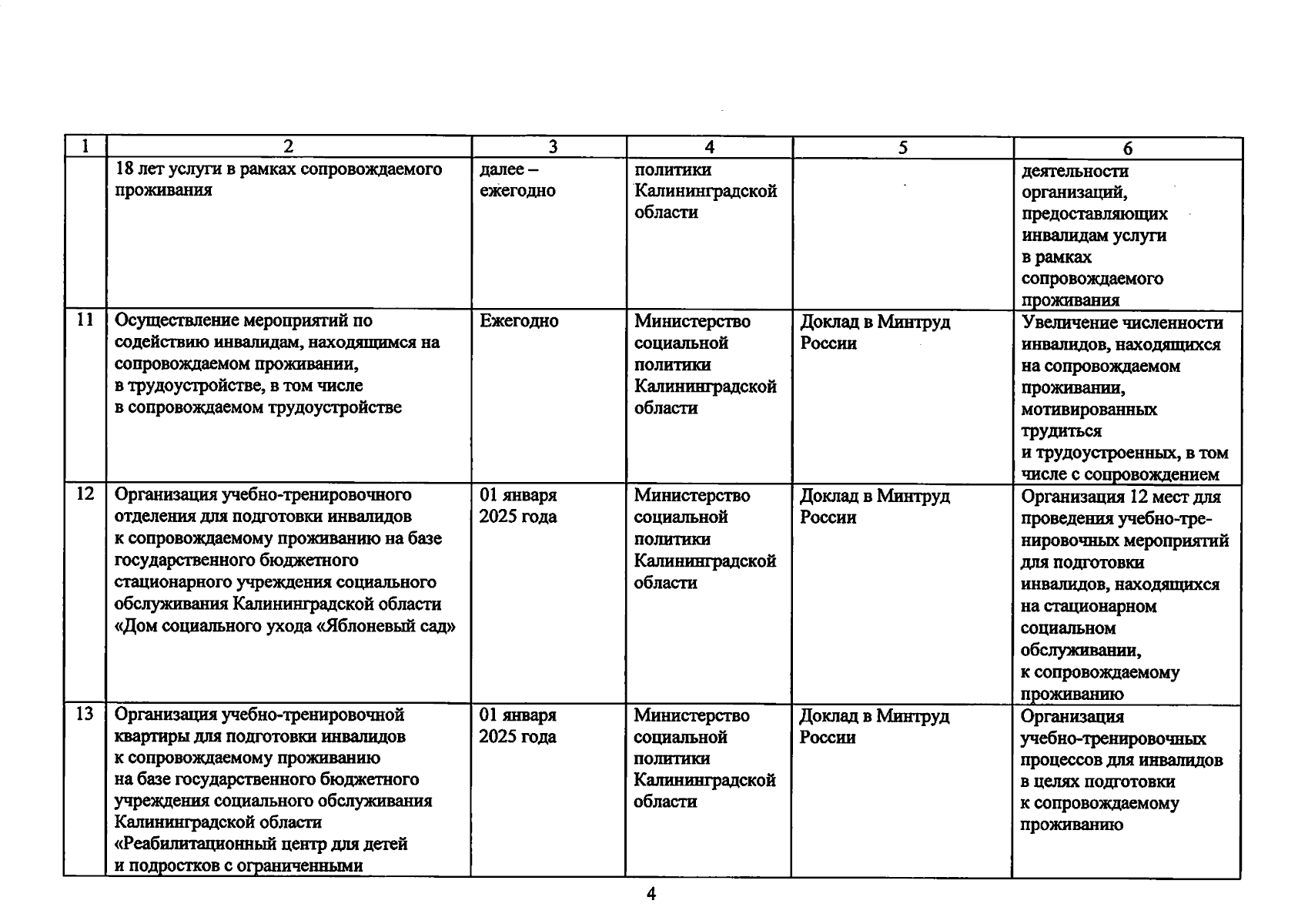 | 1 | 2 | 3 | 4 | 5 | 6 |
|---|---|---|---|---|---|
| | 18 лет услуги в рамках сопровождаемого проживания | далее – ежегодно | политики Калининградской области | | деятельности организаций, предоставляющих инвалидам услуги в рамках сопровождаемого проживания |
| 11 | Осуществление мероприятий по содействию инвалидам, находящимся на сопровождаемом проживании, в трудоустройстве, в том числе в сопровождаемом трудоустройстве | Ежегодно | Министерство социальной политики Калининградской области | Доклад в Минтруд России | Увеличение численности инвалидов, находящихся на сопровождаемом проживании, мотивированных трудиться и трудоустроенных, в том числе с сопровождением |
| 12 | Организация учебно-тренировочного отделения для подготовки инвалидов к сопровождаемому проживанию на базе государственного бюджетного стационарного учреждения социального обслуживания Калининградской области «Дом социального ухода «Яблоневый сад» | 01 января 2025 года | Министерство социальной политики Калининградской области | Доклад в Минтруд России | Организация 12 мест для проведения учебно-тренировочных мероприятий для подготовки инвалидов, находящихся на стационарном социальном обслуживании, к сопровождаемому проживанию |
| 13 | Организация учебно-тренировочной квартиры для подготовки инвалидов к сопровождаемому проживанию на базе государственного бюджетного учреждения социального обслуживания Калининградской области «Реабилитационный центр для детей и подростков с ограниченными | 01 января 2025 года | Министерство социальной политики Калининградской области | Доклад в Минтруд России | Организация учебно-тренировочных процессов для инвалидов в целях подготовки к сопровождаемому проживанию |

4